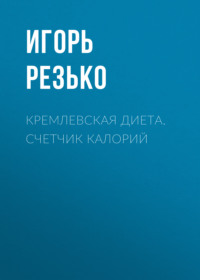 ИГОРЬ РЕЗЬКО

КРЕМЛЕВСКАЯ ДИЕТА. СЧЕТЧИК КАЛОРИЙ